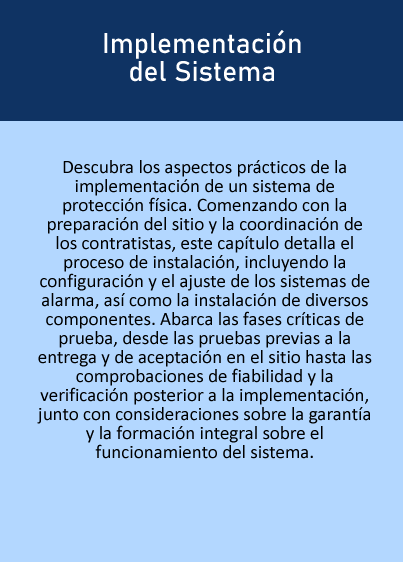 Implementación del Sistema

Descubra los aspectos prácticos de la implementación de un sistema de protección física. Comenzando con la preparación del sitio y la coordinación de los contratistas, este capítulo detalla el proceso de instalación, incluyendo la configuración y el ajuste de los sistemas de alarma, así como la instalación de diversos componentes. Abarca las fases críticas de prueba, desde las pruebas previas a la entrega y de aceptación en el sitio hasta las comprobaciones de fiabilidad y la verificación posterior a la implementación, junto con consideraciones sobre la garantía y la formación integral sobre el funcionamiento del sistema.